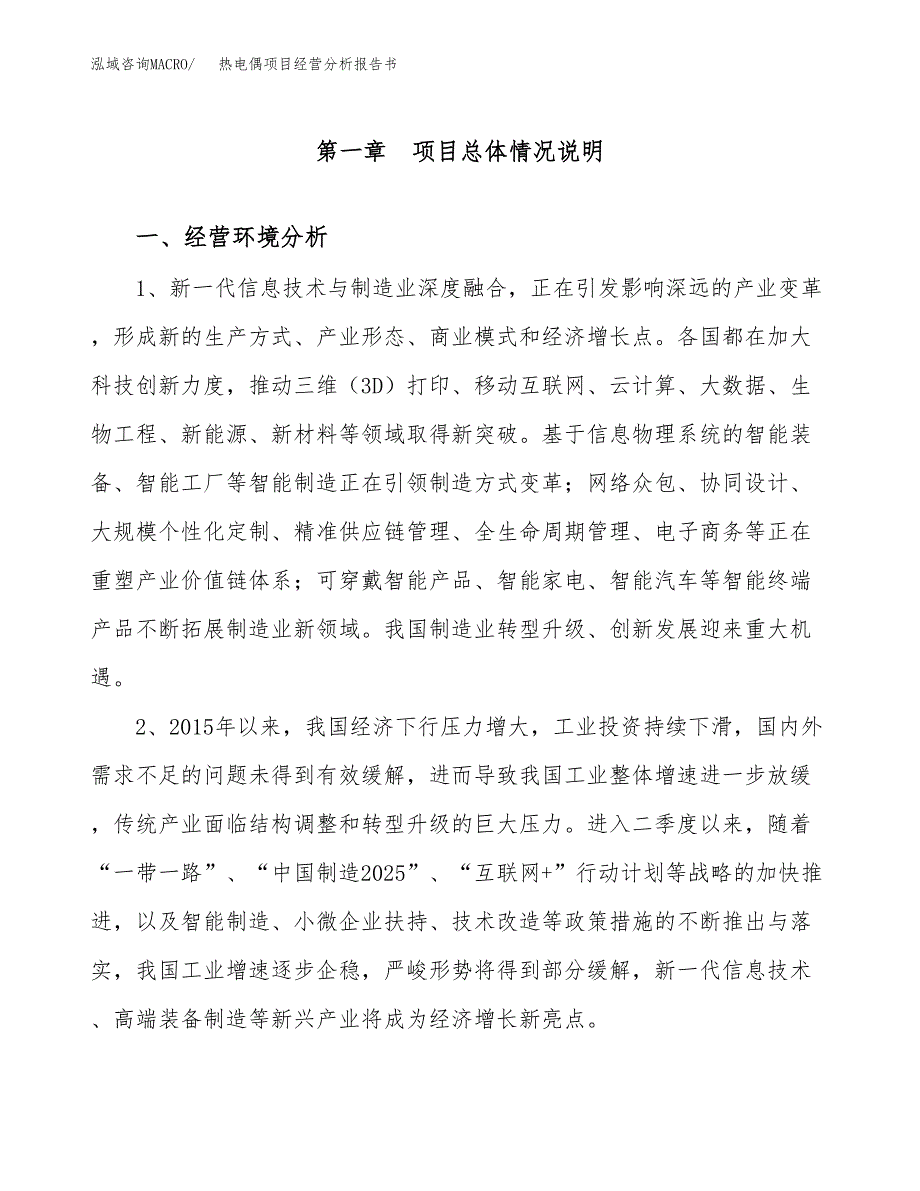 泓域咨询MACRO/　热电偶项目经营分析报告书

第一章　项目总体情况说明

一、经营环境分析

1、新一代信息技术与制造业深度融合，正在引发影响深远的产业变革，形成新的生产方式、产业形态、商业模式和经济增长点。各国都在加大科技创新力度，推动三维（3D）打印、移动互联网、云计算、大数据、生物工程、新能源、新材料等领域取得新突破。基于信息物理系统的智能装备、智能工厂等智能制造正在引领制造方式变革；网络众包、协同设计、大规模个性化定制、精准供应链管理、全生命周期管理、电子商务等正在重塑产业价值链体系；可穿戴智能产品、智能家电、智能汽车等智能终端产品不断拓展制造业新领域。我国制造业转型升级、创新发展迎来重大机遇。

2、2015年以来，我国经济下行压力增大，工业投资持续下滑，国内外需求不足的问题未得到有效缓解，进而导致我国工业整体增速进一步放缓，传统产业面临结构调整和转型升级的巨大压力。进入二季度以来，随着“一带一路”、“中国制造2025”、“互联网+”行动计划等战略的加快推进，以及智能制造、小微企业扶持、技术改造等政策措施的不断推出与落实，我国工业增速逐步企稳，严峻形势将得到部分缓解，新一代信息技术、高端装备制造等新兴产业将成为经济增长新亮点。